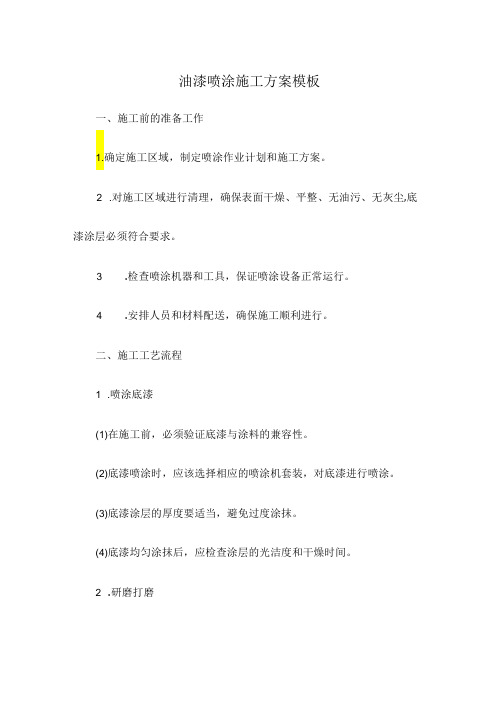 油漆喷涂施工方案模板

一、施工前的准备工作

1.确定施工区域，制定喷涂作业计划和施工方案。

2 .对施工区域进行清理，确保表面干燥、平整、无油污、无灰尘,底漆涂层必须符合要求。

3 .检查喷涂机器和工具，保证喷涂设备正常运行。

4 .安排人员和材料配送，确保施工顺利进行。

二、施工工艺流程

1 .喷涂底漆

(1)在施工前，必须验证底漆与涂料的兼容性。

(2)底漆喷涂时，应该选择相应的喷涂机套装，对底漆进行喷涂。

(3)底漆涂层的厚度要适当，避免过度涂抹。

(4)底漆均匀涂抹后，应检查涂层的光洁度和干燥时间。

2 .研磨打磨